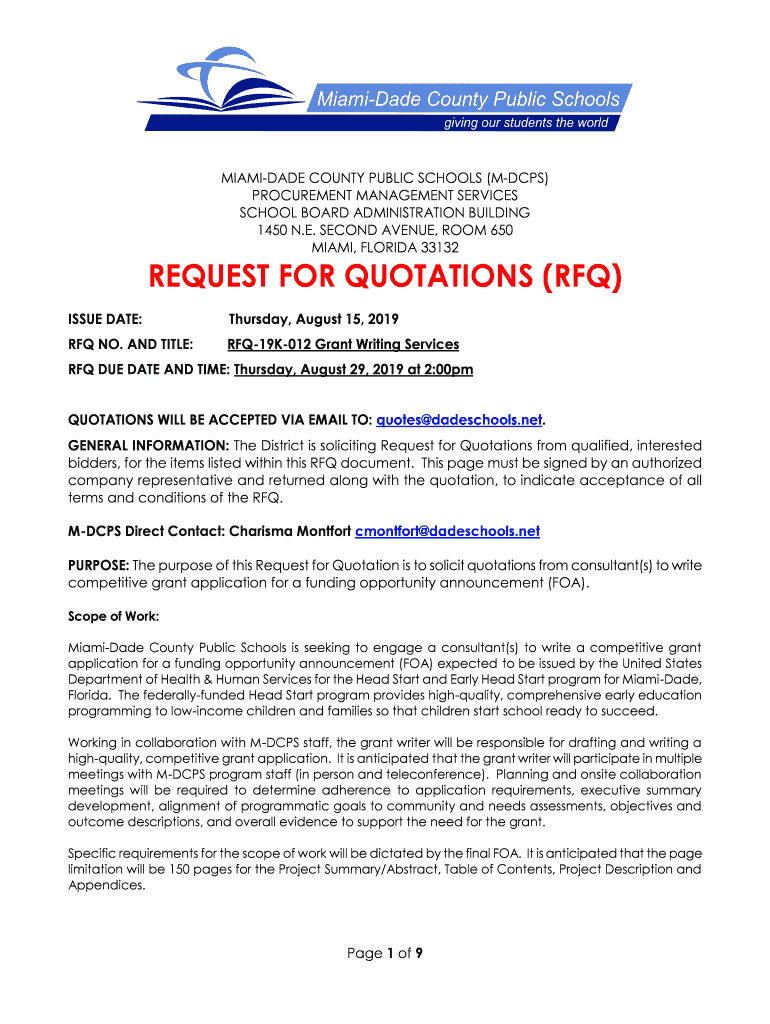 Miami-Dade County Public Schools
giving our students the world

MIAMI-DADE COUNTY PUBLIC SCHOOLS (M-DCPS)
PROCUREMENT MANAGEMENT SERVICES
SCHOOL BOARD ADMINISTRATION BUILDING
1450 N.E. SECOND AVENUE, ROOM 650
MIAMI, FLORIDA 33132

REQUEST FOR QUOTATIONS (RFQ)

ISSUE DATE: Thursday, August 15, 2019

RFQ NO. AND TITLE: RFQ-19K-012 Grant Writing Services

RFQ DUE DATE AND TIME: Thursday, August 29, 2019 at 2:00pm

QUOTATIONS WILL BE ACCEPTED VIA EMAIL TO: quotes@dadeschools.net.

GENERAL INFORMATION: The District is soliciting Request for Quotations from qualified, interested bidders, for the items listed within this RFQ document. This page must be signed by an authorized company representative and returned along with the quotation, to indicate acceptance of all terms and conditions of the RFQ.

M-DCPS Direct Contact: Charisma Montfort cmontfort@dadeschools.net

PURPOSE: The purpose of this Request for Quotation is to solicit quotations from consultant(s) to write competitive grant application for a funding opportunity announcement (FOA).

Scope of Work:

Miami-Dade County Public Schools is seeking to engage a consultant(s) to write a competitive grant application for a funding opportunity announcement (FOA) expected to be issued by the United States Department of Health & Human Services for the Head Start and Early Head Start program for Miami-Dade, Florida. The federally-funded Head Start program provides high-quality, comprehensive early education programming to low-income children and families so that children start school ready to succeed.

Working in collaboration with M-DCPS staff, the grant writer will be responsible for drafting and writing a high-quality, competitive grant application. It is anticipated that the grant writer will participate in multiple meetings with M-DCPS program staff (in person and teleconference). Planning and onsite collaboration meetings will be required to determine adherence to application requirements, executive summary development, alignment of programmatic goals to community and needs assessments, objectives and outcome descriptions, and overall evidence to support the need for the grant.

Specific requirements for the scope of work will be dictated by the final FOA. It is anticipated that the page limitation will be 150 pages for the Project Summary/Abstract, Table of Contents, Project Description and Appendices.

Page 1 of 9